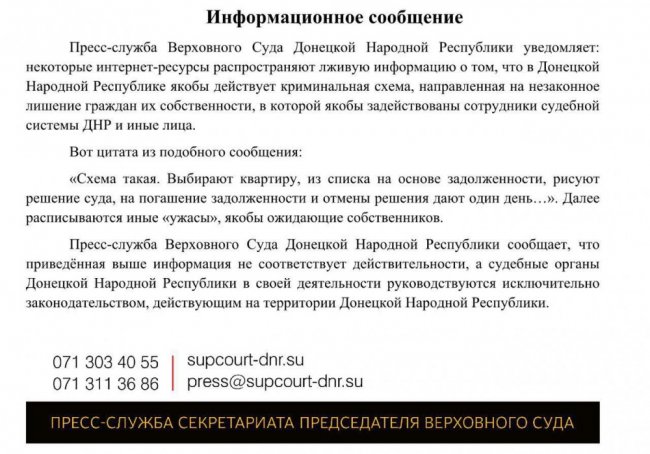 Информационное сообщение

Пресс-служба Верховного Суда Донецкой Народной Республики уведомляет: некоторые интернет-ресурсы распространяют лживую информацию о том, что в Донецкой Народной Республике якобы действует криминальная схема, направленная на незаконное лишение граждан их собственности, в которой якобы задействованы сотрудники судебной системы ДНР и иные лица.

Вот цитата из подобного сообщения:

«Схема такая. Выбирают квартиру, из списка на основе задолженности, рисуют решение суда, на погашение задолженности и отмены решения дают один день…». Далее расписываются иные «ужасы», якобы ожидающие собственников.

Пресс-служба Верховного Суда Донецкой Народной Республики сообщает, что приведённая выше информация не соответствует действительности, а судебные органы Донецкой Народной Республики в своей деятельности руководствуются исключительно законодательством, действующим на территории Донецкой Народной Республики.

071 303 40 55
071 311 36 86

supcourt-dnr.su
press@supcourt-dnr.su

ПРЕСС-СЛУЖБА СЕКРЕТАРИАТА ПРЕДСЕДАТЕЛЯ ВЕРХОВНОГО СУДА